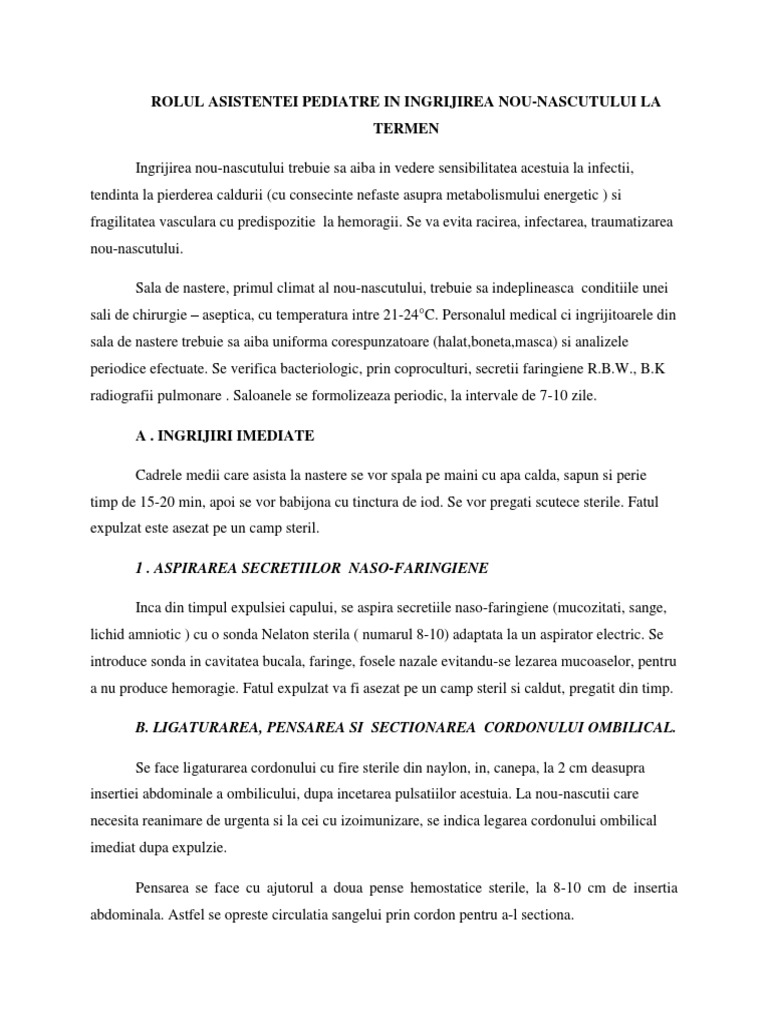 ROLUL ASISTENTEI PEDIATRE IN INGRIJIREA NOU-NASCUTULUI LA TERMEN

Ingrijirea nou-nascutului trebuie sa aiba in vedere sensibilitatea acestuia la infectii, tendinta la pierderea caldurii (cu consecinte nefaste asupra metabolismului energetic ) si fragilitatea vasculara cu predispozitie la hemoragii. Se va evita racirea, infectarea, traumatizarea nou-nascutului.

Sala de nastere, primul climat al nou-nascutului, trebuie sa indeplineasca conditiile unei sali de chirurgie – aseptica, cu temperatura intre 21-24°C. Personalul medical ci ingrijitoarele din sala de nastere trebuie sa aiba uniforma corespunzatoare (halat,boneta,masca) si analizele periodice efectuate. Se verifica bacteriologic, prin coproculturi, secretii faringiene R.B.W., B.K radiografii pulmonare . Saloanele se formolizeaza periodic, la intervale de 7-10 zile.

A . INGRIJIRI IMEDIATE

Cadrele medii care asista la nastere se vor spala pe maini cu apa calda, sapun si perie timp de 15-20 min, apoi se vor babijona cu tinctura de iod. Se vor pregati scutece sterile. Fatul expulzat este asezat pe un camp steril.

1 . ASPIRAREA SECRETIILOR NASO-FARINGIENE

Inca din timpul expulsiei capului, se aspira secretiile naso-faringiene (mucozitati, sange, lichid amniotic ) cu o sonda Nelaton sterila ( numarul 8-10) adaptata la un aspirator electric. Se introduce sonda in cavitatea bucala, faringe, fosele nazale evitandu-se lezarea mucoaselor, pentru a nu produce hemoragie. Fatul expulzat va fi asezat pe un camp steril si caldut, pregatit din timp.

B. LIGATURAREA, PENSAREA SI SECTIONAREA CORDONULUI OMBILICAL.

Se face ligaturarea cordonului cu fire sterile din naylon, in, canepa, la 2 cm deasupra insertiei abdominale a ombilicului, dupa incetarea pulsatiilor acestuia. La nou-nascutii care necesita reanimare de urgenta si la cei cu izoimunizare, se indica legarea cordonului ombilical imediat dupa expulzie.

Pensarea se face cu ajutorul a doua pense hemostatice sterile, la 8-10 cm de insertia abdominala. Astfel se opreste circulatia sangelui prin cordon pentru a-l sectiona.